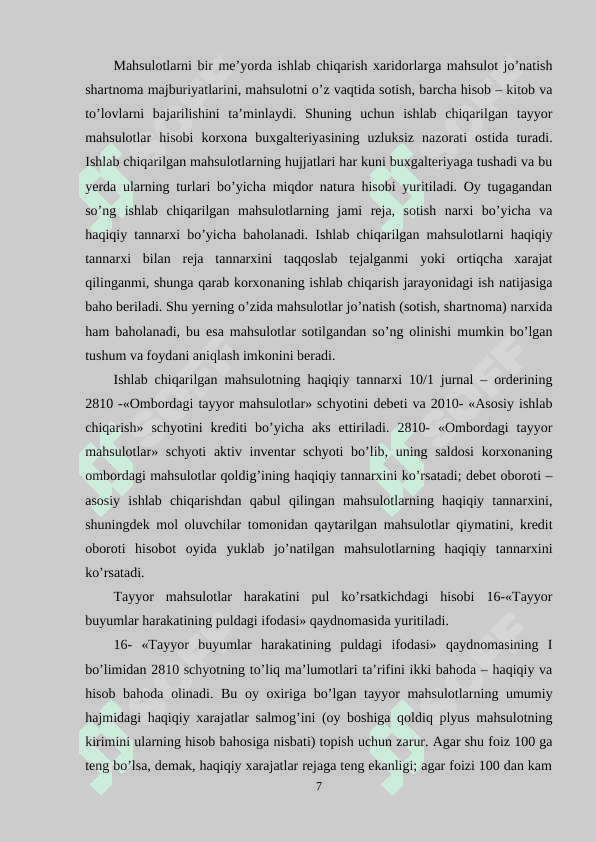 Mahsulotlarni bir me’yorda ishlab chiqarish xaridorlarga mahsulot jo’natish shartnoma majburiyatlarini, mahsulotni o’z vaqtida sotish, barcha hisob – kitob va to’lovlarni bajarilishini ta’minlaydi. Shuning uchun ishlab chiqarilgan tayyor mahsulotlar hisobi korxona buxgalteriyasining uzluksiz nazorati ostida turadi. Ishlab chiqarilgan mahsulotlarning hujjatlari har kuni buxgalteriyaga tushadi va bu yerda ularning turlari bo’yicha miqdor natura hisobi yuritiladi. Oy tugagandan so’ng ishlab chiqarilgan mahsulotlarning jami reja, sotish narxi bo’yicha va haqiqiy tannarxi bo’yicha baholanadi. Ishlab chiqarilgan mahsulotlarni haqiqiy tannarxi bilan reja tannarxini taqqoslab tejalganmi yoki ortiqcha xarajat qilinganmi, shunga qarab korxonaning ishlab chiqarish jarayonidagi ish natijasiga baho beriladi. Shu yerning o’zida mahsulotlar jo’natish (sotish, shartnoma) narxida ham baholanadi, bu esa mahsulotlar sotilgandan so’ng olinishi mumkin bo’lgan tushum va foydani aniqlash imkonini beradi.

Ishlab chiqarilgan mahsulotning haqiqiy tannarxi 10/1 jurnal – orderining 2810 -«Ombordagi tayyor mahsulotlar» schyotini debeti va 2010- «Asosiy ishlab chiqarish» schyotini krediti bo’yicha aks ettiriladi. 2810- «Ombordagi tayyor mahsulotlar» schyoti aktiv inventar schyoti bo’lib, uning saldosi korxonaning ombordagi mahsulotlar qoldig’ining haqiqiy tannarxini ko’rsatadi; debet oboroti – asosiy ishlab chiqarishdan qabul qilingan mahsulotlarning haqiqiy tannarxini, shuningdek mol oluvchilar tomonidan qaytarilgan mahsulotlar qiymatini, kredit oboroti hisobot oyida yuklab jo’natilgan mahsulotlarning haqiqiy tannarxini ko’rsatadi.

Tayyor mahsulotlar harakatini pul ko’rsatkichdagi hisobi 16-«Tayyor buyumlar harakatining puldagi ifodasi» qaydnomasida yuritiladi.

16- «Tayyor buyumlar harakatining puldagi ifodasi» qaydnomasining I bo’limidan 2810 schyotning to’liq ma’lumotlari ta’rifini ikki bahoda – haqiqiy va hisob bahoda olinadi. Bu oy oxiriga bo’lgan tayyor mahsulotlarning umumiy hajmidagi haqiqiy xarajatlar salmog’ini (oy boshiga qoldiq plyus mahsulotning kirimini ularning hisob bahosiga nisbati) topish uchun zarur. Agar shu foiz 100 ga teng bo’lsa, demak, haqiqiy xarajatlar rejaga teng ekanligi; agar foizi 100 dan kam

7